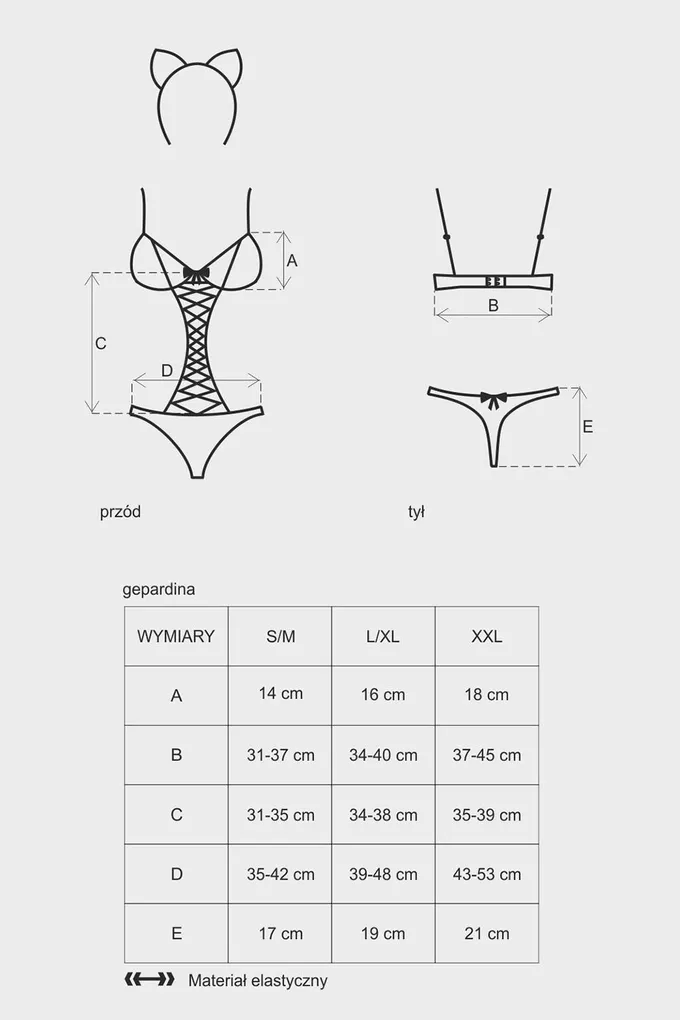 A

C

D

B

E

przód

tył

gepardina

| WYMIARY | S/M | L/XL | XXL |
|---|---|---|---|
| A | 14 cm | 16 cm | 18 cm |
| B | 31-37 cm | 34-40 cm | 37-45 cm |
| C | 31-35 cm | 34-38 cm | 35-39 cm |
| D | 35-42 cm | 39-48 cm | 43-53 cm |
| E | 17 cm | 19 cm | 21 cm |

Materiał elastyczny